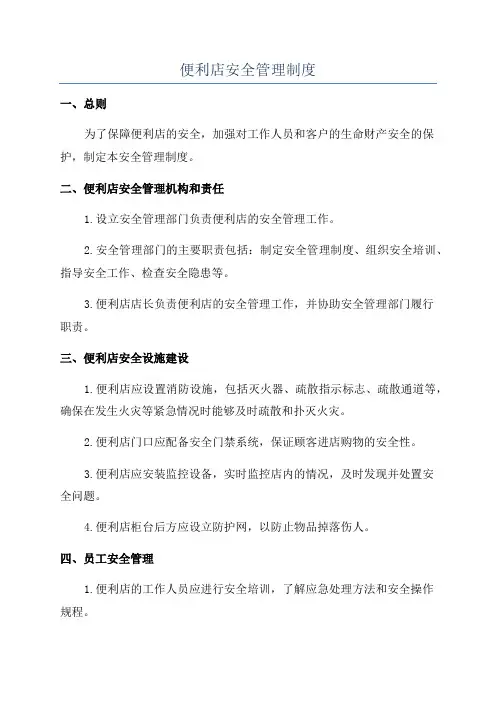 便利店安全管理制度

一、总则

为了保障便利店的安全，加强对工作人员和客户的生命财产安全的保护，制定本安全管理制度。

二、便利店安全管理机构和责任

1. 设立安全管理部门负责便利店的安全管理工作。

2. 安全管理部门的主要职责包括：制定安全管理制度、组织安全培训、指导安全工作、检查安全隐患等。

3. 便利店店长负责便利店的安全管理工作，并协助安全管理部门履行职责。

三、便利店安全设施建设

1. 便利店应设置消防设施，包括灭火器、疏散指示标志、疏散通道等，确保在发生火灾等紧急情况时能够及时疏散和扑灭火灾。

2. 便利店门口应配备安全门禁系统，保证顾客进店购物的安全性。

3. 便利店应安装监控设备，实时监控店内的情况，及时发现并处置安全问题。

4. 便利店柜台后方应设立防护网，以防止物品掉落伤人。

四、员工安全管理

1. 便利店的工作人员应进行安全培训，了解应急处理方法和安全操作规程。